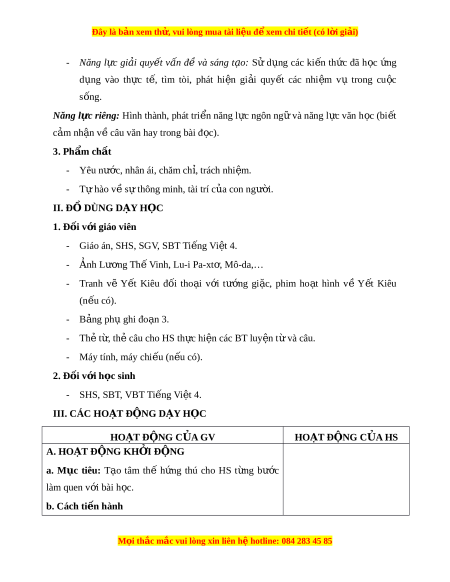 Đây là bản xem thử, vui lòng mua tài liệu để xem chi tiết (có lời giải)

- Năng lực giải quyết vấn đề và sáng tạo: Sử dụng các kiến thức đã học ứng dụng vào thực tế, tìm tòi, phát hiện giải quyết các nhiệm vụ trong cuộc sống.

Năng lực riêng: Hình thành, phát triển năng lực ngôn ngữ và năng lực văn học (biết cảm nhận về câu văn hay trong bài đọc).

3. Phẩm chất

- Yêu nước, nhân ái, chăm chỉ, trách nhiệm.
- Tự hào về sự thông minh, tài trí của con người.

II. ĐỒ DÙNG DẠY HỌC

1. Đối với giáo viên

- Giáo án, SHS, SGV, SBT Tiếng Việt 4.
- Ảnh Lương Thế Vinh, Lu-i Pa-xtơ, Mô-da,…
- Tranh vẽ Yết Kiêu đối thoại với tướng giặc, phim hoạt hình về Yết Kiêu (nếu có).
- Bảng phụ ghi đoạn 3.
- Thẻ từ, thẻ câu cho HS thực hiện các BT luyện từ và câu.
- Máy tính, máy chiếu (nếu có).

2. Đối với học sinh

- SHS, SBT, VBT Tiếng Việt 4.

III. CÁC HOẠT ĐỘNG DẠY HỌC

| HOẠT ĐỘNG CỦA GV | HOẠT ĐỘNG CỦA HS |
|---|---|
| A. HOẠT ĐỘNG KHỞI ĐỘNG<br>a. Mục tiêu: Tạo tâm thế hứng thú cho HS từng bước làm quen với bài học.<br>b. Cách tiến hành | |

Mọi thắc mắc vui lòng xin liên hệ hotline: 084 283 45 85